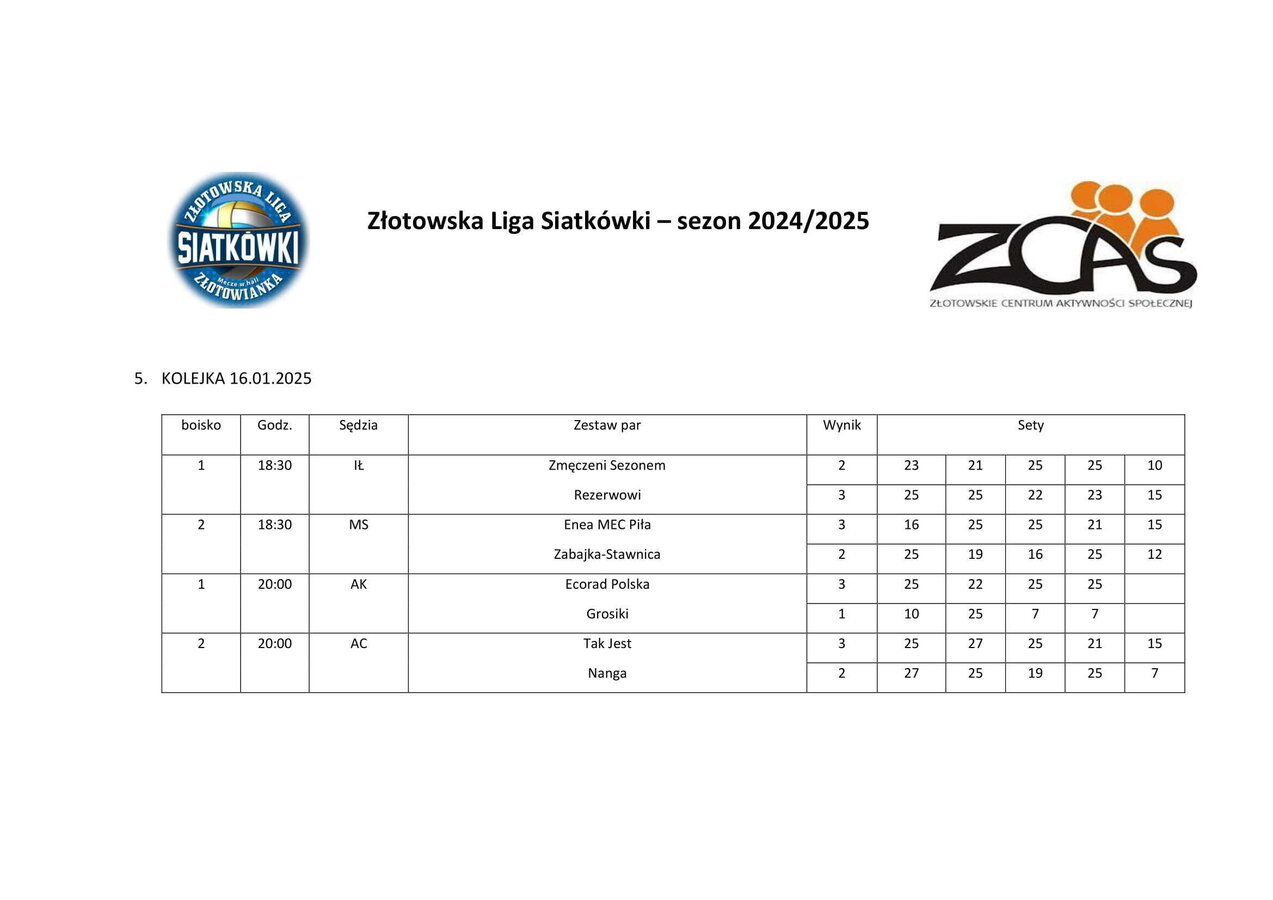 ZŁOTOWSKA LIGA SIATKÓWKI Mecze w hali ZŁOTOWIANKA

Złotowska Liga Siatkówki – sezon 2024/2025

ZCAS
ZŁOTOWSKIE CENTRUM AKTYWNOŚCI SPOŁECZNEJ

5. KOLEJKA 16.01.2025

| boisko | Godz. | Sędzia | Zestaw par | Wynik | Sety | | | | |
|---|---|---|---|---|---|---|---|---|---|
| 1 | 18:30 | IŁ | Zmęczeni Sezonem | 2 | 23 | 21 | 25 | 25 | 10 |
| | | | Rezerwowi | 3 | 25 | 25 | 22 | 23 | 15 |
| 2 | 18:30 | MS | Enea MEC Piła | 3 | 16 | 25 | 25 | 21 | 15 |
| | | | Zabajka-Stawnica | 2 | 25 | 19 | 16 | 25 | 12 |
| 1 | 20:00 | AK | Ecorad Polska | 3 | 25 | 22 | 25 | 25 | |
| | | | Grosiki | 1 | 10 | 25 | 7 | 7 | |
| 2 | 20:00 | AC | Tak Jest | 3 | 25 | 27 | 25 | 21 | 15 |
| | | | Nanga | 2 | 27 | 25 | 19 | 25 | 7 |